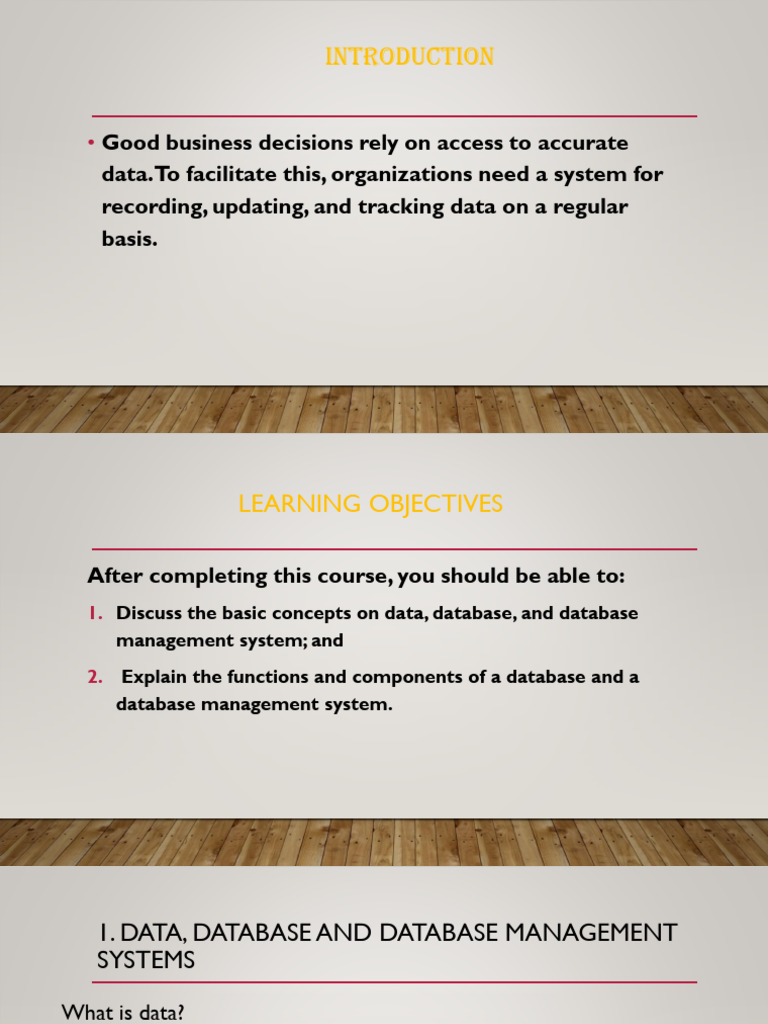 INTRODUCTION

• Good business decisions rely on access to accurate data. To facilitate this, organizations need a system for recording, updating, and tracking data on a regular basis.

LEARNING OBJECTIVES

After completing this course, you should be able to:

1. Discuss the basic concepts on data, database, and database management system; and

2. Explain the functions and components of a database and a database management system.

1. DATA, DATABASE AND DATABASE MANAGEMENT SYSTEMS

What is data?